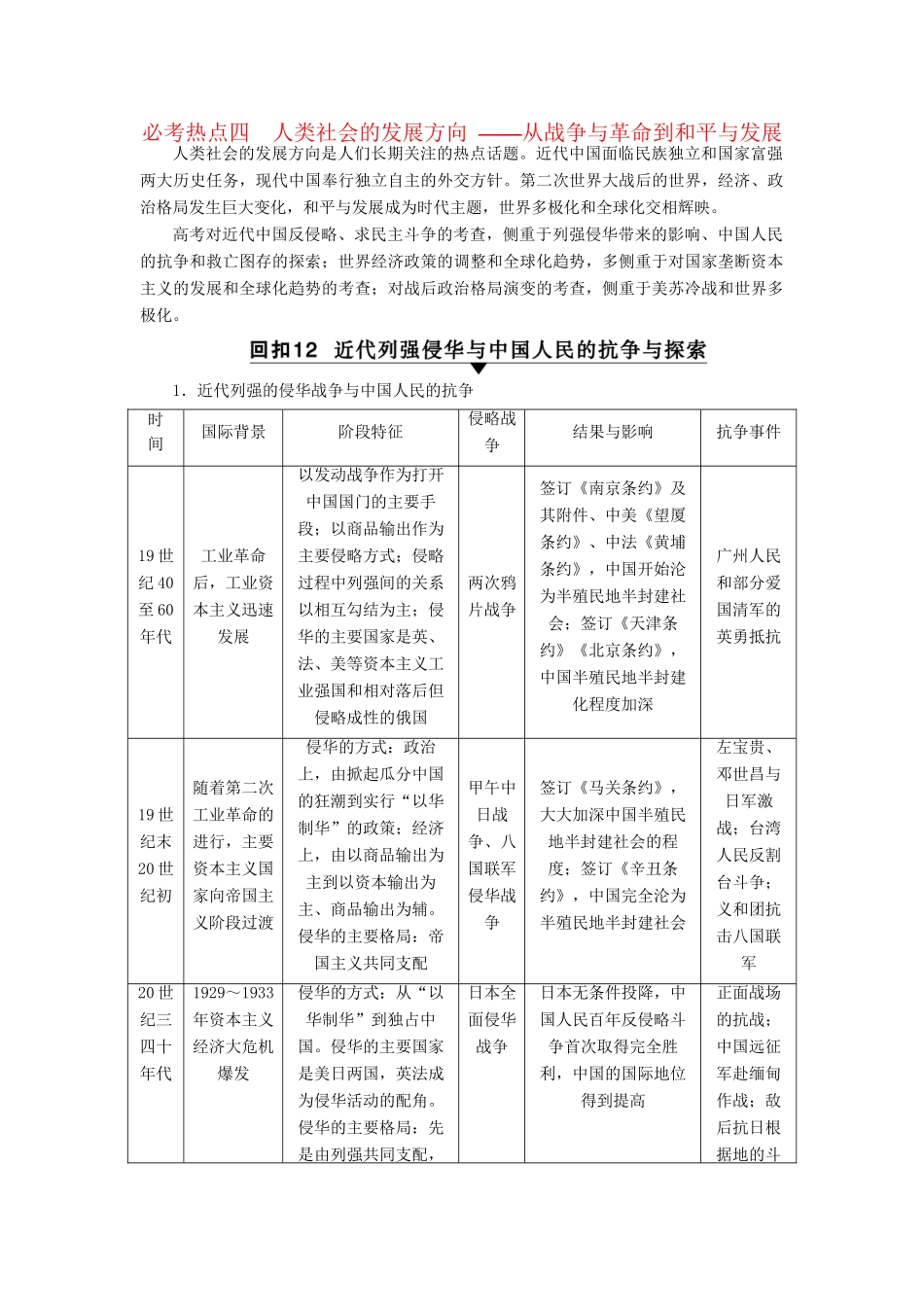 必考热点四　人类社会的发展方向 ——从战争与革命到和平与发展

人类社会的发展方向是人们长期关注的热点话题。近代中国面临民族独立和国家富强两大历史任务，现代中国奉行独立自主的外交方针。第二次世界大战后的世界，经济、政治格局发生巨大变化，和平与发展成为时代主题，世界多极化和全球化交相辉映。

高考对近代中国反侵略、求民主斗争的考查，侧重于列强侵华带来的影响、中国人民的抗争和救亡图存的探索；世界经济政策的调整和全球化趋势，多侧重于对国家垄断资本主义的发展和全球化趋势的考查；对战后政治格局演变的考查，侧重于美苏冷战和世界多极化。

回扣12　近代列强侵华与中国人民的抗争与探索

1．近代列强的侵华战争与中国人民的抗争

| 时间 | 国际背景 | 阶段特征 | 侵略战争 | 结果与影响 | 抗争事件 |
|---|---|---|---|---|---|
| 19世纪40至60年代 | 工业革命后，工业资本主义迅速发展 | 以发动战争作为打开中国国门的主要手段；以商品输出作为主要侵略方式；侵略过程中列强间的关系以相互勾结为主；侵华的主要国家是英、法、美等资本主义工业强国和相对落后但侵略成性的俄国 | 两次鸦片战争 | 签订《南京条约》及其附件、中美《望厦条约》、中法《黄埔条约》，中国开始沦为半殖民地半封建社会；签订《天津条约》《北京条约》，中国半殖民地半封建化程度加深 | 广州人民和部分爱国清军的英勇抵抗 |
| 19世纪末20世纪初 | 随着第二次工业革命的进行，主要资本主义国家向帝国主义阶段过渡 | 侵华的方式：政治上，由掀起瓜分中国的狂潮到实行“以华制华”的政策；经济上，由以商品输出为主到以资本输出为主、商品输出为辅。侵华的主要格局：帝国主义共同支配 | 甲午中日战争、八国联军侵华战争 | 签订《马关条约》，大大加深中国半殖民地半封建社会的程度；签订《辛丑条约》，中国完全沦为半殖民地半封建社会 | 左宝贵、邓世昌与日军激战；台湾人民反割台斗争；义和团抗击八国联军 |
| 20世纪三四十年代 | 1929～1933年资本主义经济大危机爆发 | 侵华的方式：从“以华制华”到独占中国。侵华的主要国家是美日两国，英法成为侵华活动的配角。侵华的主要格局：先是由列强共同支配， | 日本全面侵华战争 | 日本无条件投降，中国人民百年反侵略斗争首次取得完全胜利，中国的国际地位得到提高 | 正面战场的抗战；中国远征军赴缅甸作战；敌后抗日根据地的斗 |